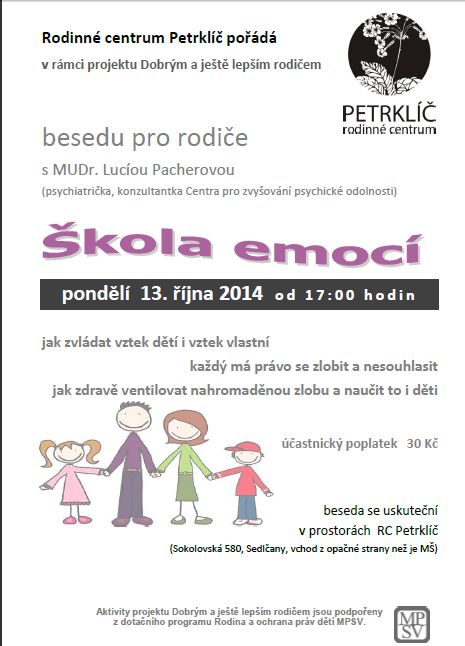 Rodinné centrum Petrklíč pořádá

v rámci projektu Dobrým a ještě lepším rodičem

PETRKLÍČ
rodinné centrum

besedu pro rodiče

s MUDr. Lucíou Pacherovou

(psychiatrička, konzultantka Centra pro zvyšování psychické odolnosti)

Škola emocí

pondělí 13. října 2014 od 17:00 hodin

jak zvládat vztek dětí i vztek vlastní

každý má právo se zlobit a nesouhlasit

jak zdravě ventilovat nahromaděnou zlobu a naučit to i děti

účastnický poplatek 30 Kč

beseda se uskuteční
v prostorách RC Petrklíč
(Sokolovská 580, Sedlčany, vchod z opačné strany než je MŠ)

Aktivity projektu Dobrým a ještě lepším rodičem jsou podpořeny z dotačního programu Rodina a ochrana práv dětí MPSV.

MPSV